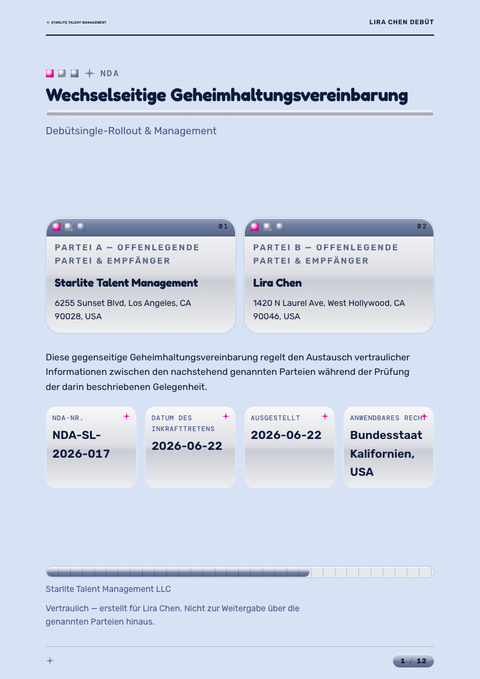 STARLITE TALENT MANAGEMENT

LIRA CHEN DEBÜT

NDA

Wechselseitige Geheimhaltungsvereinbarung

Debütsingle-Rollout & Management

01

PARTEI A — OFFENLEGENDE PARTEI & EMPFÄNGER

Starlite Talent Management

6255 Sunset Blvd, Los Angeles, CA 90028, USA

02

PARTEI B — OFFENLEGENDE PARTEI & EMPFÄNGER

Lira Chen

1420 N Laurel Ave, West Hollywood, CA 90046, USA

Diese gegenseitige Geheimhaltungsvereinbarung regelt den Austausch vertraulicher Informationen zwischen den nachstehend genannten Parteien während der Prüfung der darin beschriebenen Gelegenheit.

NDA-NR.

NDA-SL-2026-017

DATUM DES INKRAFTTRETENS

2026-06-22

AUSGESTELLT

2026-06-22

ANWENDBARES RECHT

Bundesstaat Kalifornien, USA

Starlite Talent Management LLC

Vertraulich — erstellt für Lira Chen. Nicht zur Weitergabe über die genannten Parteien hinaus.

1 / 12